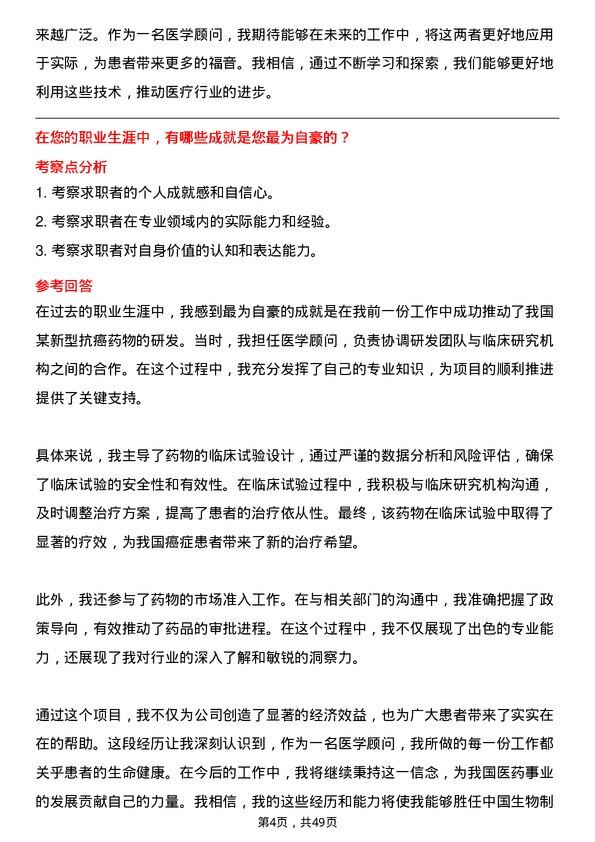 来越广泛。作为一名医学顾问，我期待能够在未来的工作中，将这两者更好地应用于实际，为患者带来更多的福音。我相信，通过不断学习和探索，我们能够更好地利用这些技术，推动医疗行业的进步。

在您的职业生涯中，有哪些成就是您最为自豪的？

考察点分析

1. 考察求职者的个人成就感和自信心。

2. 考察求职者在专业领域内的实际能力和经验。

3. 考察求职者对自身价值的认知和表达能力。

参考回答

在过去的职业生涯中，我感到最为自豪的成就是在我前一份工作中成功推动了我国某新型抗癌药物的研发。当时，我担任医学顾问，负责协调研发团队与临床研究机构之间的合作。在这个过程中，我充分发挥了自己的专业知识，为项目的顺利推进提供了关键支持。

具体来说，我主导了药物的临床试验设计，通过严谨的数据分析和风险评估，确保了临床试验的安全性和有效性。在临床试验过程中，我积极与临床研究机构沟通，及时调整治疗方案，提高了患者的治疗依从性。最终，该药物在临床试验中取得了显著的疗效，为我国癌症患者带来了新的治疗希望。

此外，我还参与了药物的市场准入工作。在与相关部门的沟通中，我准确把握了政策导向，有效推动了药品的审批进程。在这个过程中，我不仅展现了出色的专业能力，还展现了我对行业的深入了解和敏锐的洞察力。

通过这个项目，我不仅为公司创造了显著的经济效益，也为广大患者带来了实实在在的帮助。这段经历让我深刻认识到，作为一名医学顾问，我所做的每一份工作都关乎患者的生命健康。在今后的工作中，我将继续秉持这一信念，为我国医药事业的发展贡献自己的力量。我相信，我的这些经历和能力将使我能够胜任中国生物制

第4页，共49页